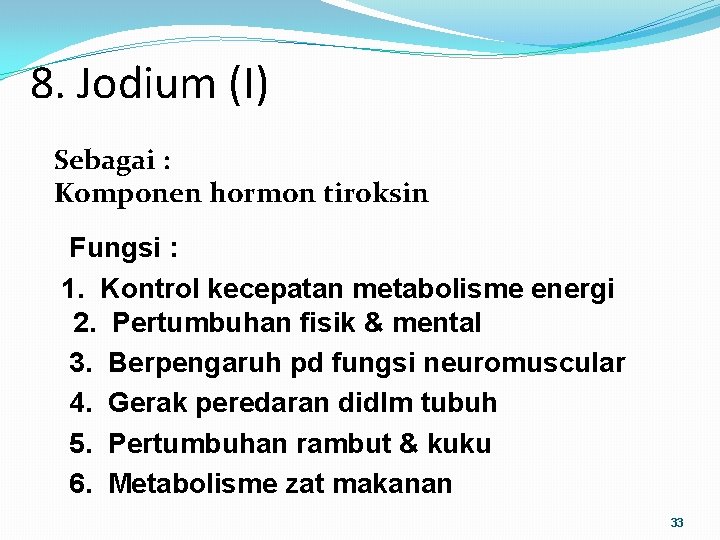 8. Jodium (I)

Sebagai :
Komponen hormon tiroksin

Fungsi :
1. Kontrol kecepatan metabolisme energi
2. Pertumbuhan fisik & mental
3. Berpengaruh pd fungsi neuromuscular
4. Gerak peredaran didlm tubuh
5. Pertumbuhan rambut & kuku
6. Metabolisme zat makanan

33